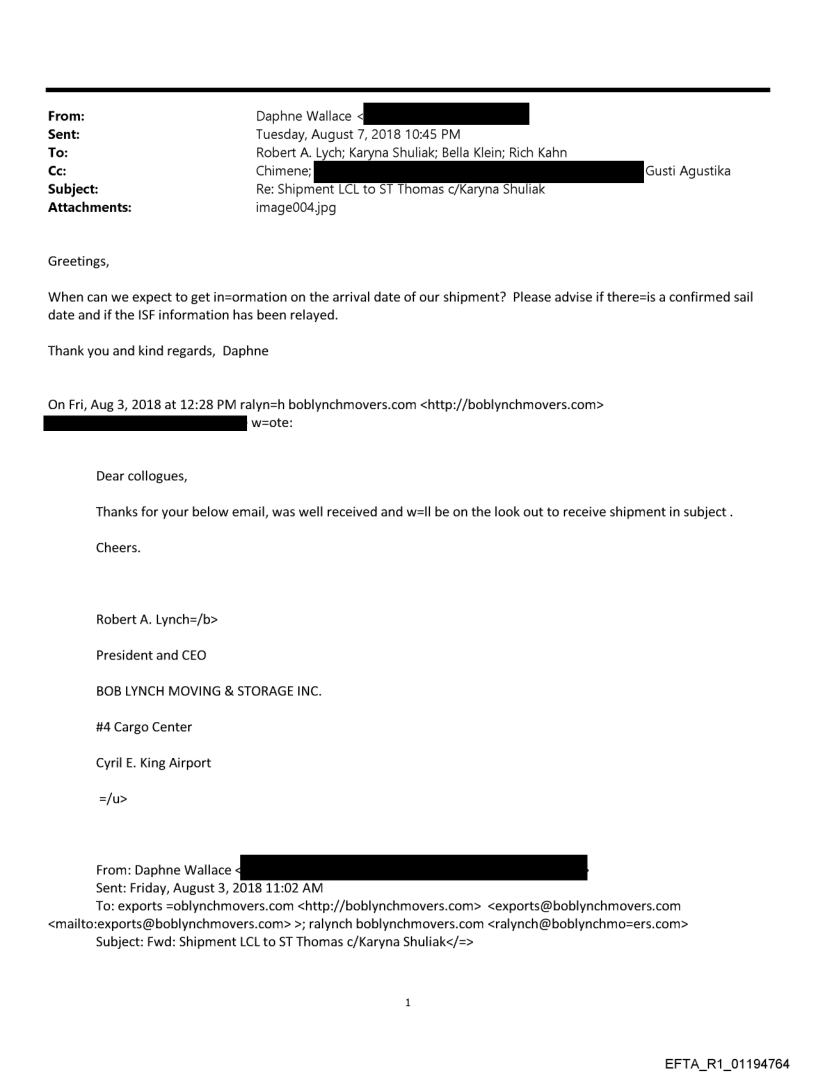 From: Daphne Wallace <
Sent: Tuesday, August 7, 2018 10:45 PM
To: Robert A. Lych; Karyna Shuliak; Bella Klein; Rich Kahn
Cc: Chimene; Gusti Agustika
Subject: Re: Shipment LCL to ST Thomas c/Karyna Shuliak
Attachments: image004.jpg

Greetings,

When can we expect to get in=ormation on the arrival date of our shipment? Please advise if there=is a confirmed sail date and if the ISF information has been relayed.

Thank you and kind regards, Daphne

On Fri, Aug 3, 2018 at 12:28 PM ralyn=h boblynchmovers.com <http://boblynchmovers.com> w=ote:

Dear collogues,

Thanks for your below email, was well received and w=ll be on the look out to receive shipment in subject .

Cheers.

Robert A. Lynch=/b>

President and CEO

BOB LYNCH MOVING & STORAGE INC.

#4 Cargo Center

Cyril E. King Airport

=/u>

From: Daphne Wallace <
Sent: Friday, August 3, 2018 11:02 AM
To: exports =oblynchmovers.com <http://boblynchmovers.com> <exports@boblynchmovers.com <mailto:exports@boblynchmovers.com> >; ralynch boblynchmovers.com <ralynch@boblynchmo=ers.com>
Subject: Fwd: Shipment LCL to ST Thomas c/Karyna Shuliak</=>

1

EFTA_R1_01194764